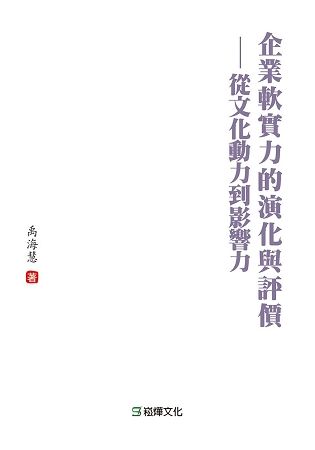 企業軟實力的演化與評價

——從文化動力到影響力

禹海慧

著

崧燁文化